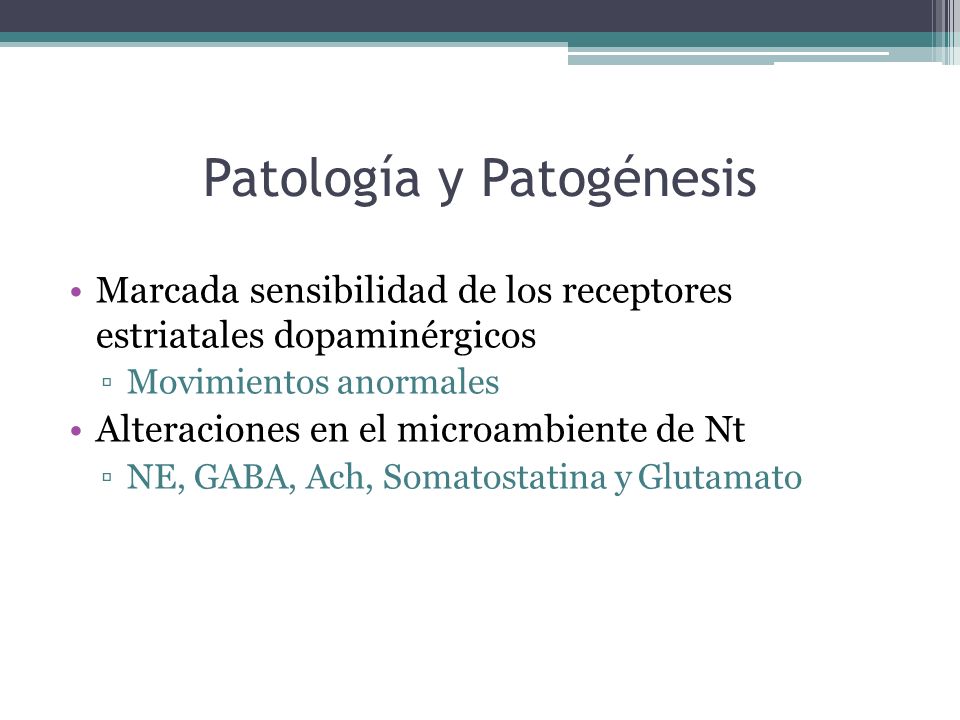 Patología y Patogénesis

• Marcada sensibilidad de los receptores estriatales dopaminérgicos
▫ Movimientos anormales
• Alteraciones en el microambiente de Nt
▫ NE, GABA, Ach, Somatostatina y Glutamato